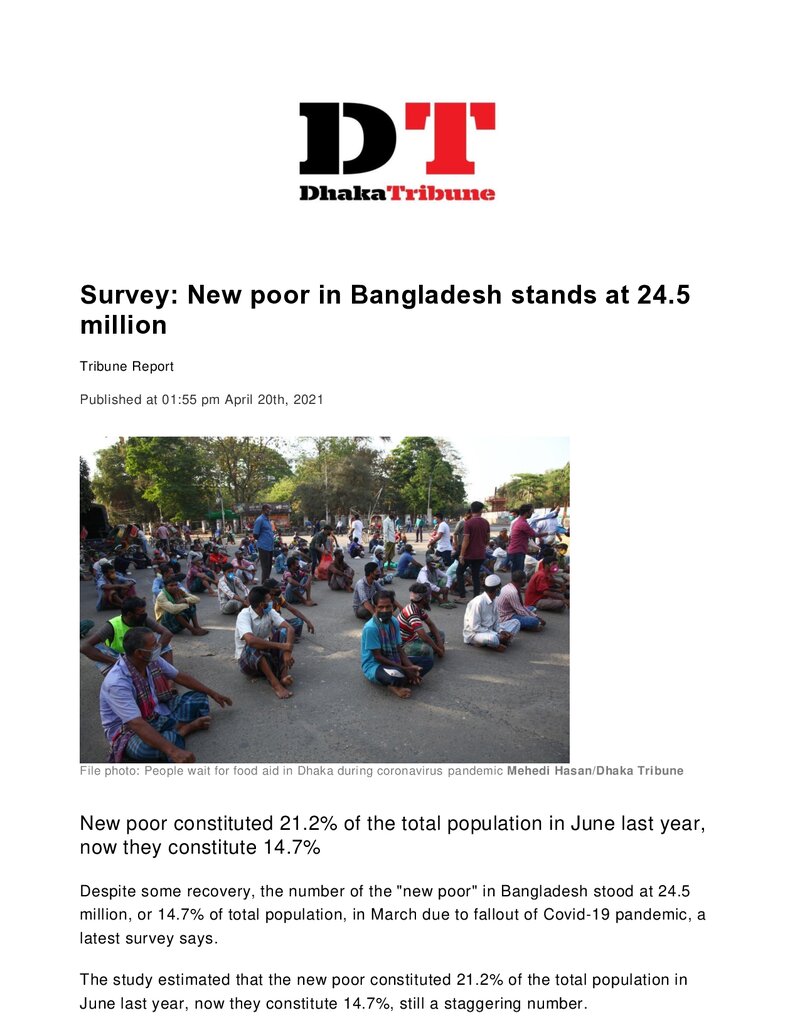 DT
DhakaTribune

Survey: New poor in Bangladesh stands at 24.5 million

Tribune Report

Published at 01:55 pm April 20th, 2021

File photo: People wait for food aid in Dhaka during coronavirus pandemic Mehedi Hasan/Dhaka Tribune

New poor constituted 21.2% of the total population in June last year, now they constitute 14.7%

Despite some recovery, the number of the "new poor" in Bangladesh stood at 24.5 million, or 14.7% of total population, in March due to fallout of Covid-19 pandemic, a latest survey says.

The study estimated that the new poor constituted 21.2% of the total population in June last year, now they constitute 14.7%, still a staggering number.